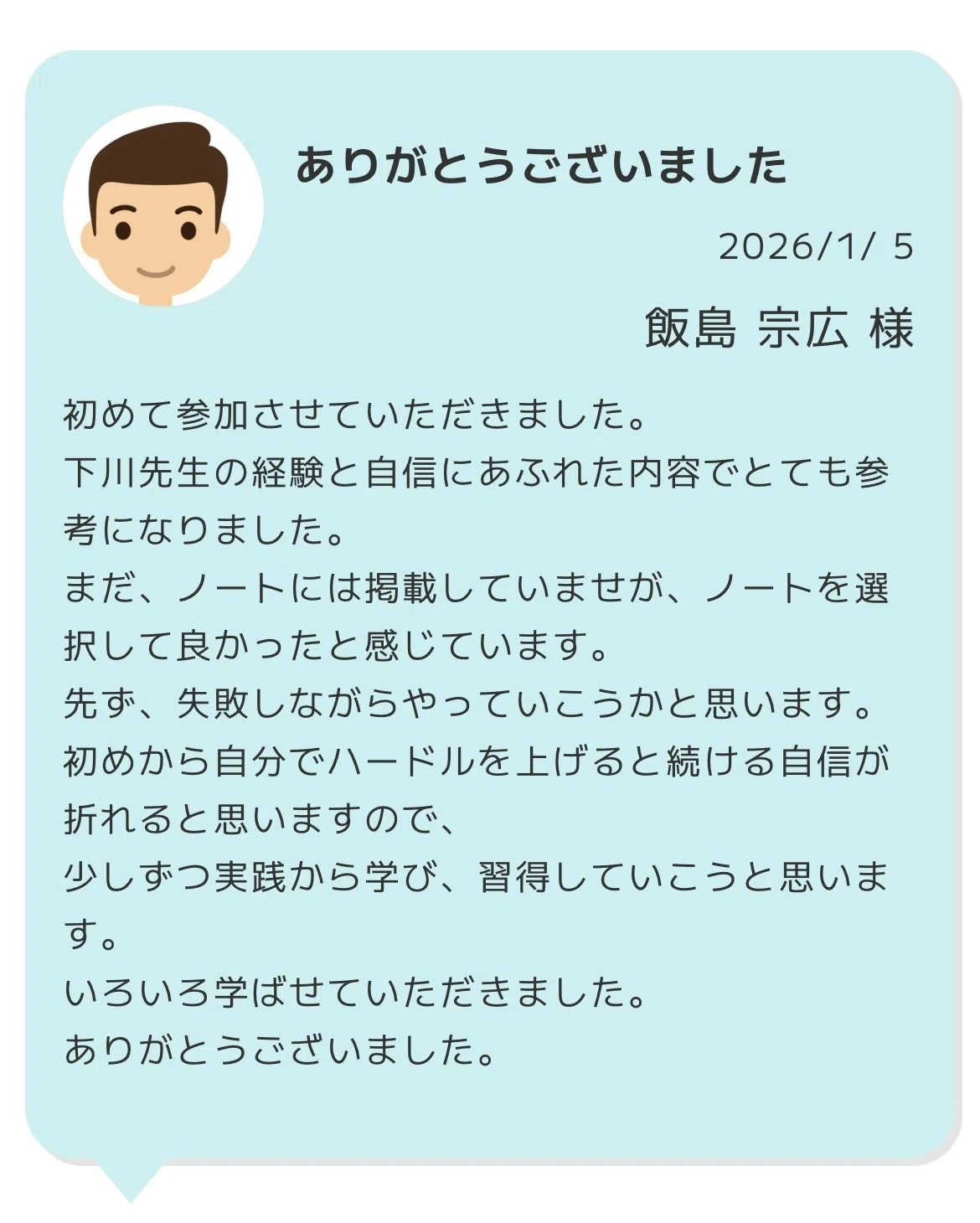 ありがとうございました

2026/1/ 5

飯島 宗広 様

初めて参加させていただきました。
下川先生の経験と自信にあふれた内容でとても参考になりました。
まだ、ノートには掲載していませが、ノートを選択して良かったと感じています。
先ず、失敗しながらやっていこうかと思います。
初めから自分でハードルを上げると続ける自信が折れると思いますので、
少しずつ実践から学び、習得していこうと思います。
いろいろ学ばせていただきました。
ありがとうございました。